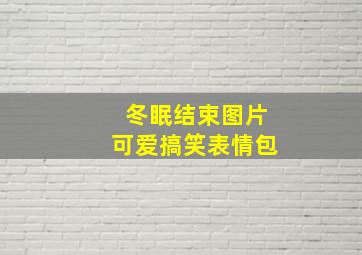 冬眠结束图片
可爱搞笑表情包